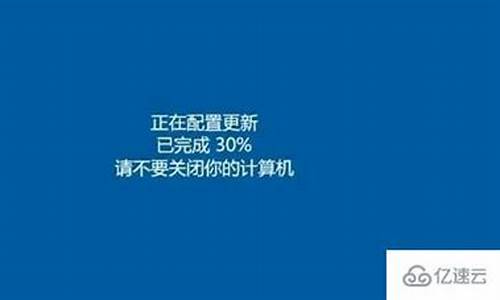 正在配置更新
已完成 30%
请不要关闭你的计算机

亿速云